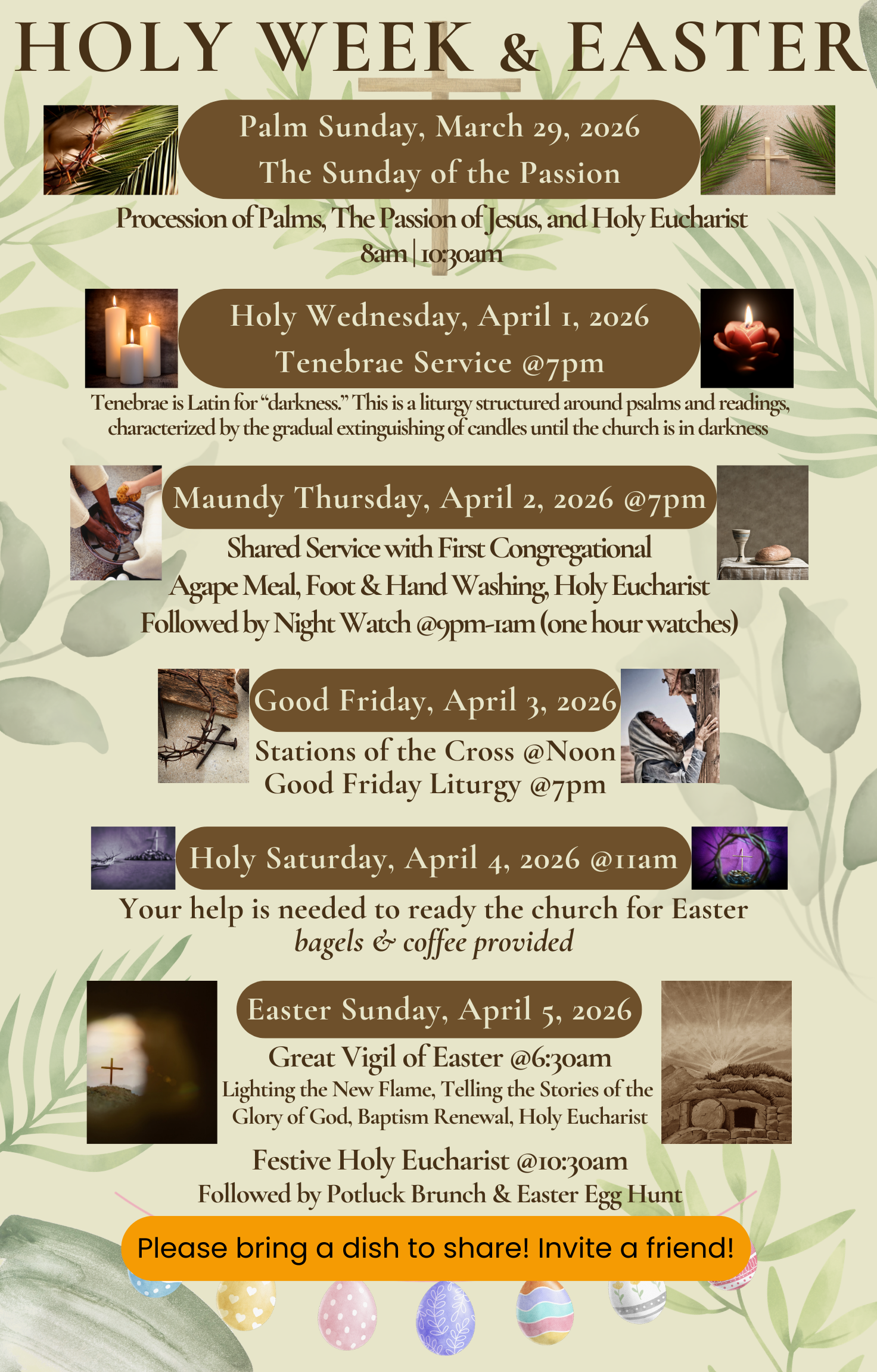 HOLY WEEK & EASTER

Palm Sunday, March 29, 2026
The Sunday of the Passion

Procession of Palms, The Passion of Jesus, and Holy Eucharist
8am | 10:30am

Holy Wednesday, April 1, 2026
Tenebrae Service @7pm

Tenebrae is Latin for "darkness." This is a liturgy structured around psalms and readings, characterized by the gradual extinguishing of candles until the church is in darkness

Maundy Thursday, April 2, 2026 @7pm

Shared Service with First Congregational
Agape Meal, Foot & Hand Washing, Holy Eucharist
Followed by Night Watch @9pm-1am (one hour watches)

Good Friday, April 3, 2026

Stations of the Cross @Noon
Good Friday Liturgy @7pm

Holy Saturday, April 4, 2026 @11am

Your help is needed to ready the church for Easter
bagels & coffee provided

Easter Sunday, April 5, 2026

Great Vigil of Easter @6:30am
Lighting the New Flame, Telling the Stories of the Glory of God, Baptism Renewal, Holy Eucharist

Festive Holy Eucharist @10:30am
Followed by Potluck Brunch & Easter Egg Hunt

Please bring a dish to share! Invite a friend!